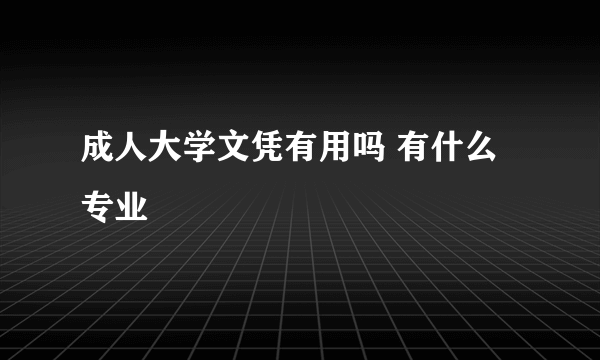 成人大学文凭有用吗 有什么专业